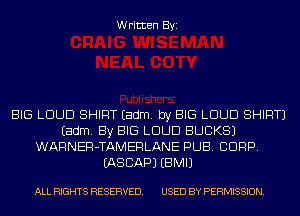 Written By:
CRAIG WISEMAN
NEAL COTY

Publishers:
BIG LOUD SHIRT (adm. by BIG LOUD SHIRT)
(adm. By BIG LOUD BUCKS)
WARNER-TAMERLANE PUB. CORP.
(ASCAP) (BMI)

ALL RIGHTS RESERVED. USED BY PERMISSION.